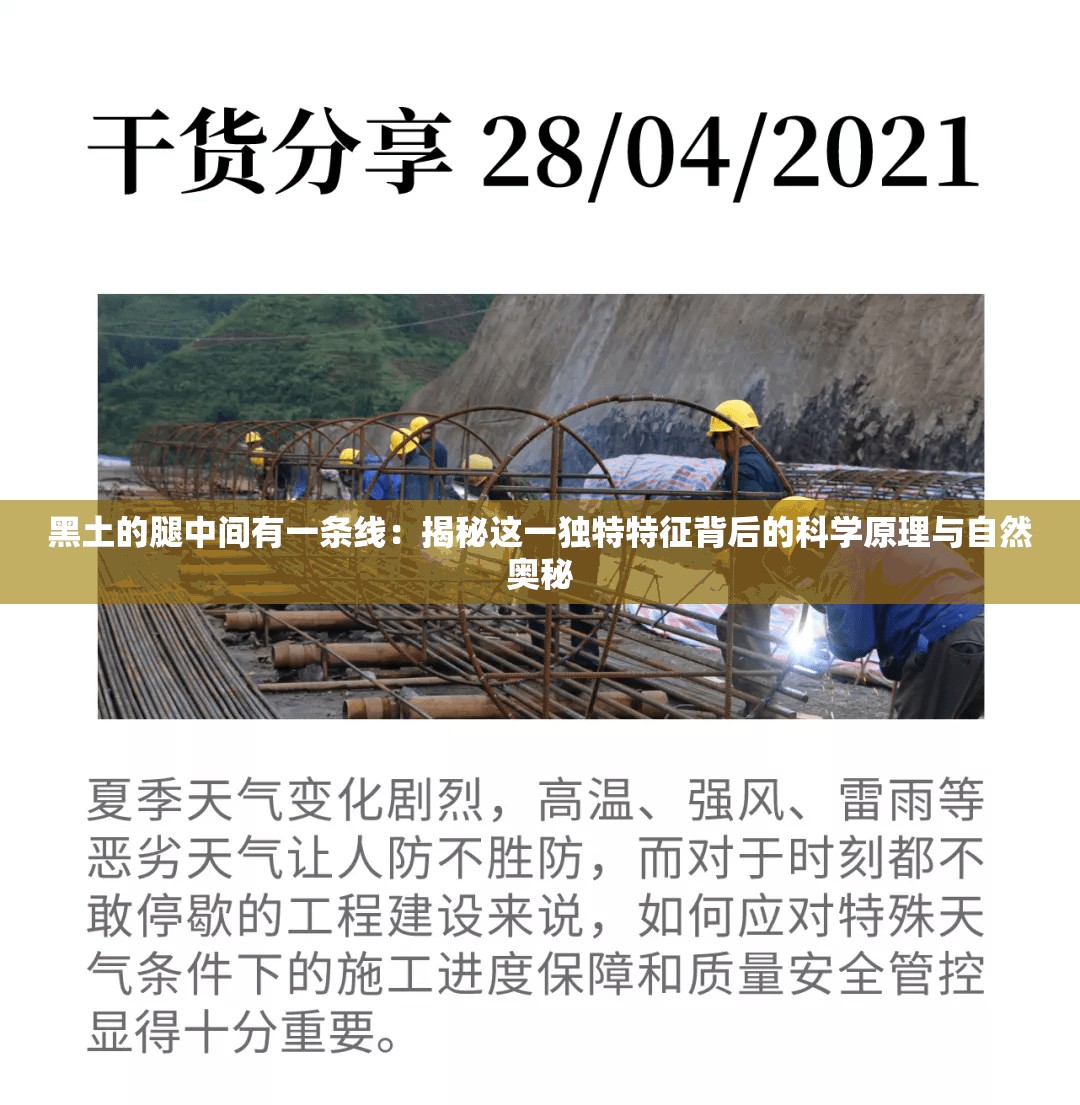 干货分享 28/04/2021

黑土的腿中间有一条线：揭秘这一独特特征背后的科学原理与自然奥秘

夏季天气变化剧烈，高温、强风、雷雨等恶劣天气让人防不胜防，而对于时刻都不敢停歇的工程建设来说，如何应对特殊天气条件下的施工进度保障和质量安全管控显得十分重要。